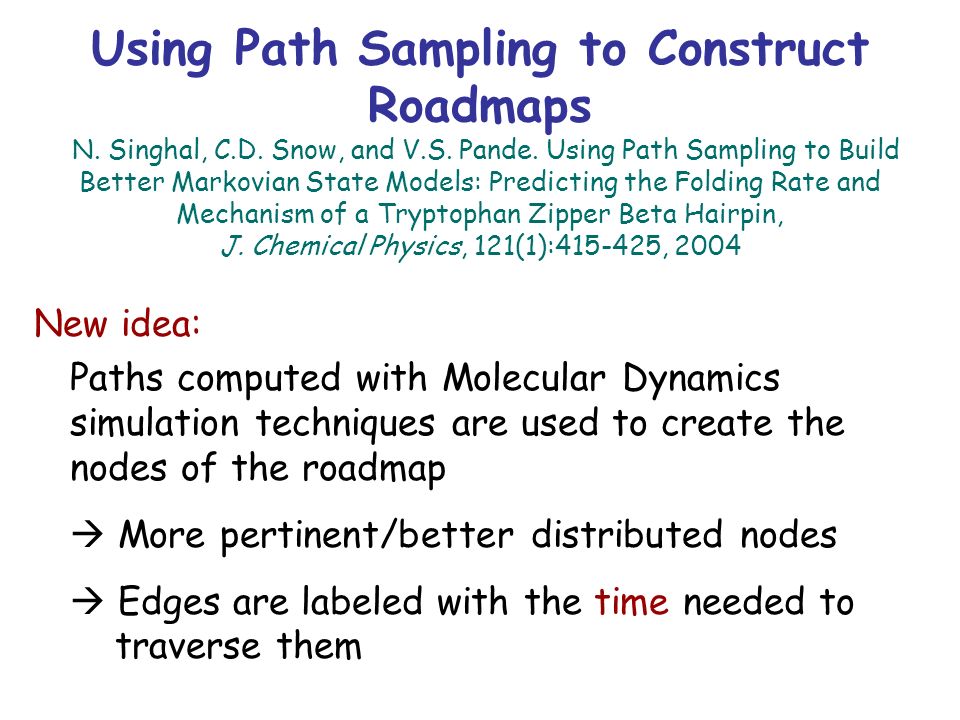 Using Path Sampling to Construct Roadmaps

N. Singhal, C.D. Snow, and V.S. Pande. Using Path Sampling to Build Better Markovian State Models: Predicting the Folding Rate and Mechanism of a Tryptophan Zipper Beta Hairpin, J. Chemical Physics, 121(1):415-425, 2004

New idea:

Paths computed with Molecular Dynamics simulation techniques are used to create the nodes of the roadmap

→ More pertinent/better distributed nodes

→ Edges are labeled with the time needed to traverse them